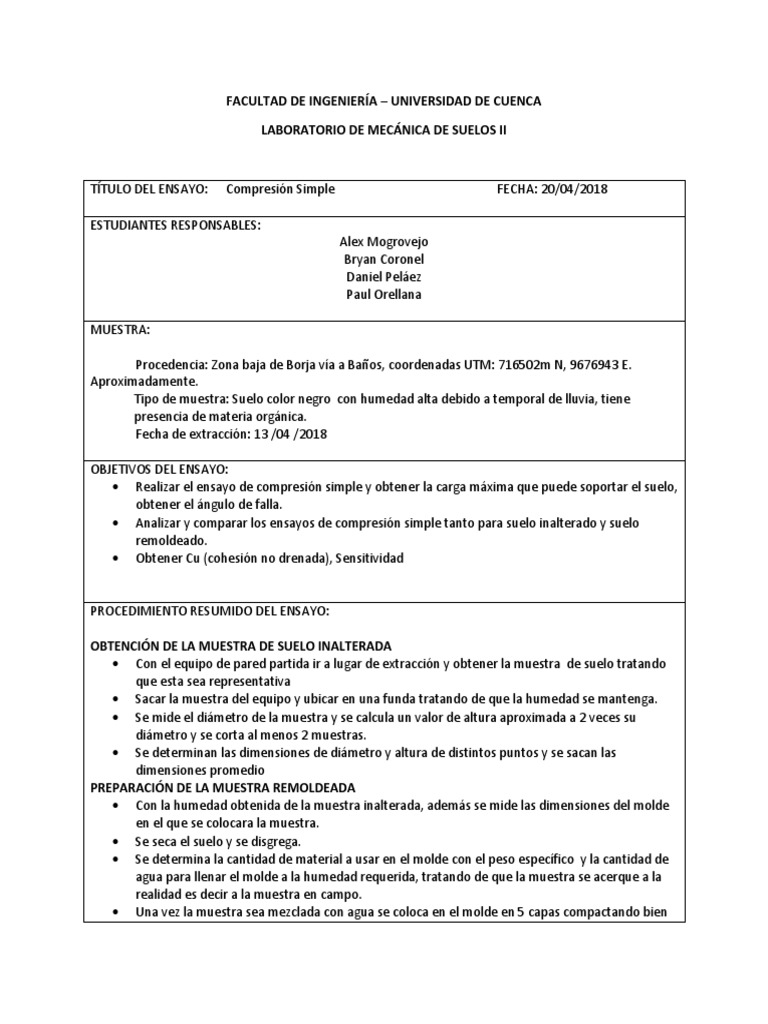 FACULTAD DE INGENIERÍA – UNIVERSIDAD DE CUENCA

LABORATORIO DE MECÁNICA DE SUELOS II

TÍTULO DEL ENSAYO: Compresión Simple FECHA: 20/04/2018

ESTUDIANTES RESPONSABLES:

Alex Mogrovejo
Bryan Coronel
Daniel Peláez
Paul Orellana

MUESTRA:

Procedencia: Zona baja de Borja vía a Baños, coordenadas UTM: 716502m N, 9676943 E. Aproximadamente.
Tipo de muestra: Suelo color negro con humedad alta debido a temporal de lluvia, tiene presencia de materia orgánica.
Fecha de extracción: 13 /04 /2018

OBJETIVOS DEL ENSAYO:
• Realizar el ensayo de compresión simple y obtener la carga máxima que puede soportar el suelo, obtener el ángulo de falla.
• Analizar y comparar los ensayos de compresión simple tanto para suelo inalterado y suelo remoldeado.
• Obtener Cu (cohesión no drenada), Sensitividad

PROCEDIMIENTO RESUMIDO DEL ENSAYO:

OBTENCIÓN DE LA MUESTRA DE SUELO INALTERADA
• Con el equipo de pared partida ir a lugar de extracción y obtener la muestra de suelo tratando que esta sea representativa
• Sacar la muestra del equipo y ubicar en una funda tratando de que la humedad se mantenga.
• Se mide el diámetro de la muestra y se calcula un valor de altura aproximada a 2 veces su diámetro y se corta al menos 2 muestras.
• Se determinan las dimensiones de diámetro y altura de distintos puntos y se sacan las dimensiones promedio
PREPARACIÓN DE LA MUESTRA REMOLDEADA
• Con la humedad obtenida de la muestra inalterada, además se mide las dimensiones del molde en el que se colocara la muestra.
• Se seca el suelo y se disgrega.
• Se determina la cantidad de material a usar en el molde con el peso específico y la cantidad de agua para llenar el molde a la humedad requerida, tratando de que la muestra se acerque a la realidad es decir a la muestra en campo.
• Una vez la muestra sea mezclada con agua se coloca en el molde en 5 capas compactando bien